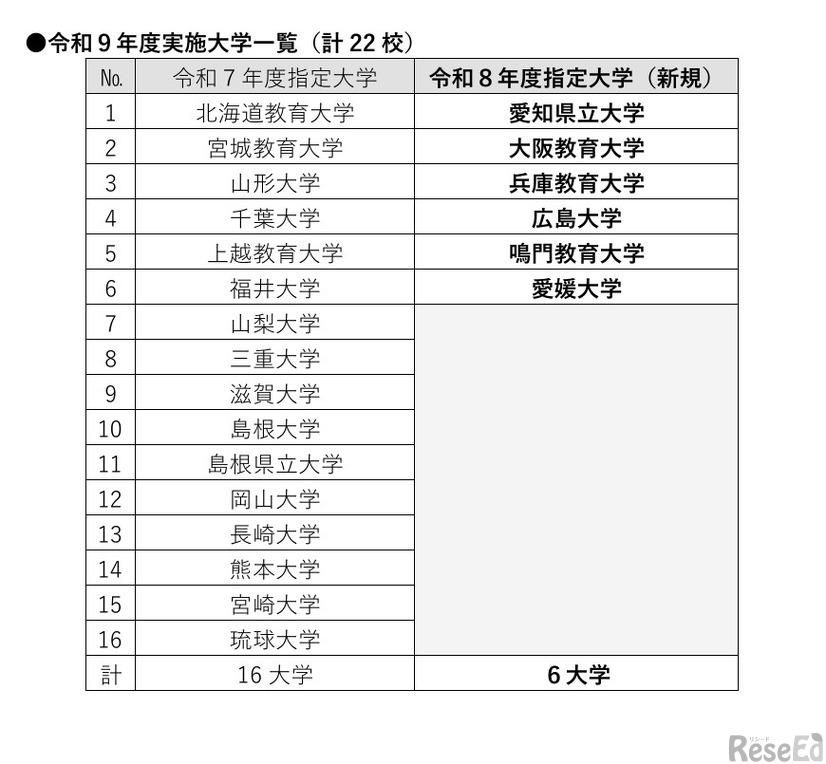 ●令和９年度実施大学一覧（計 22 校）

| No. | 令和７年度指定大学 | 令和８年度指定大学（新規） |
|---|---|---|
| 1 | 北海道教育大学 | 愛知県立大学 |
| 2 | 宮城教育大学 | 大阪教育大学 |
| 3 | 山形大学 | 兵庫教育大学 |
| 4 | 千葉大学 | 広島大学 |
| 5 | 上越教育大学 | 鳴門教育大学 |
| 6 | 福井大学 | 愛媛大学 |
| 7 | 山梨大学 | |
| 8 | 三重大学 | |
| 9 | 滋賀大学 | |
| 10 | 島根大学 | |
| 11 | 島根県立大学 | |
| 12 | 岡山大学 | |
| 13 | 長崎大学 | |
| 14 | 熊本大学 | |
| 15 | 宮崎大学 | |
| 16 | 琉球大学 | |
| 計 | 16 大学 | 6 大学 |

リシード ReseEd